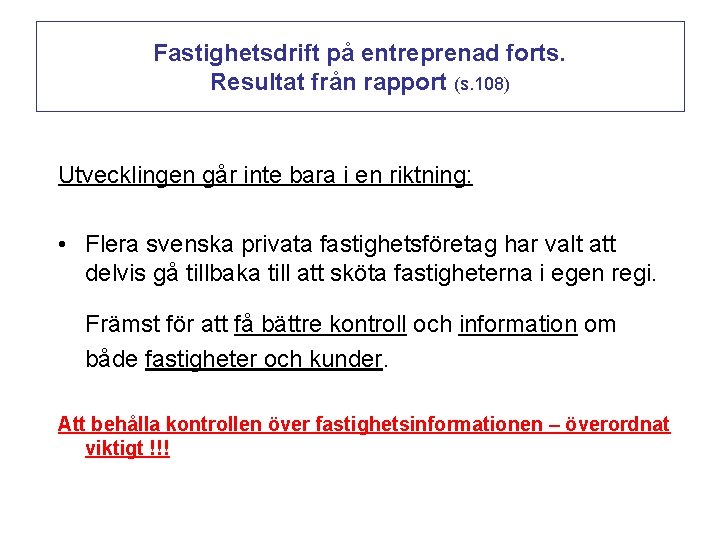 Fastighetsdrift på entreprenad forts.
Resultat från rapport (s.108)

Utvecklingen går inte bara i en riktning:

• Flera svenska privata fastighetsföretag har valt att delvis gå tillbaka till att sköta fastigheterna i egen regi.

Främst för att få bättre kontroll och information om både fastigheter och kunder.

Att behålla kontrollen över fastighetsinformationen – överordnat viktigt !!!